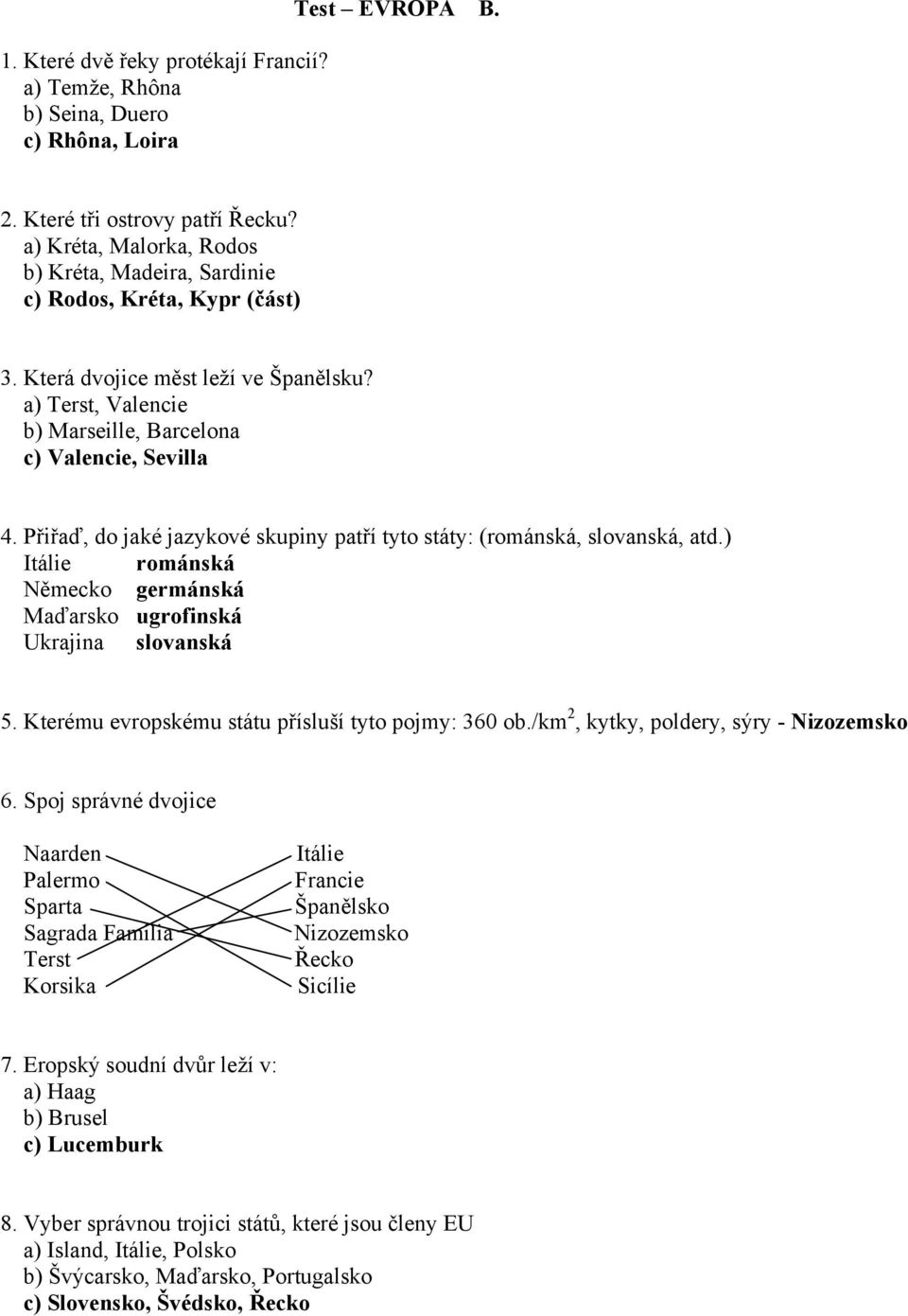 Test – EVROPA B.

1. Které dvě řeky protékají Francií?
a) Temže, Rhôna
b) Seina, Duero
c) Rhôna, Loira

2. Které tři ostrovy patří Řecku?
a) Kréta, Malorka, Rodos
b) Kréta, Madeira, Sardinie
c) Rodos, Kréta, Kypr (část)

3. Která dvojice měst leží ve Španělsku?
a) Terst, Valencie
b) Marseille, Barcelona
c) Valencie, Sevilla

4. Přiřaď, do jaké jazykové skupiny patří tyto státy: (románská, slovanská, atd.)
Itálie románská
Německo germánská
Maďarsko ugrofinská
Ukrajina slovanská

5. Kterému evropskému státu přísluší tyto pojmy: 360 ob./km$^2$, kytky, poldery, sýry - Nizozemsko

6. Spoj správné dvojice

Naarden
Palermo
Sparta
Sagrada Familia
Terst
Korsika

Itálie
Francie
Španělsko
Nizozemsko
Řecko
Sicílie

7. Eropský soudní dvůr leží v:
a) Haag
b) Brusel
c) Lucemburk

8. Vyber správnou trojici států, které jsou členy EU
a) Island, Itálie, Polsko
b) Švýcarsko, Maďarsko, Portugalsko
c) Slovensko, Švédsko, Řecko